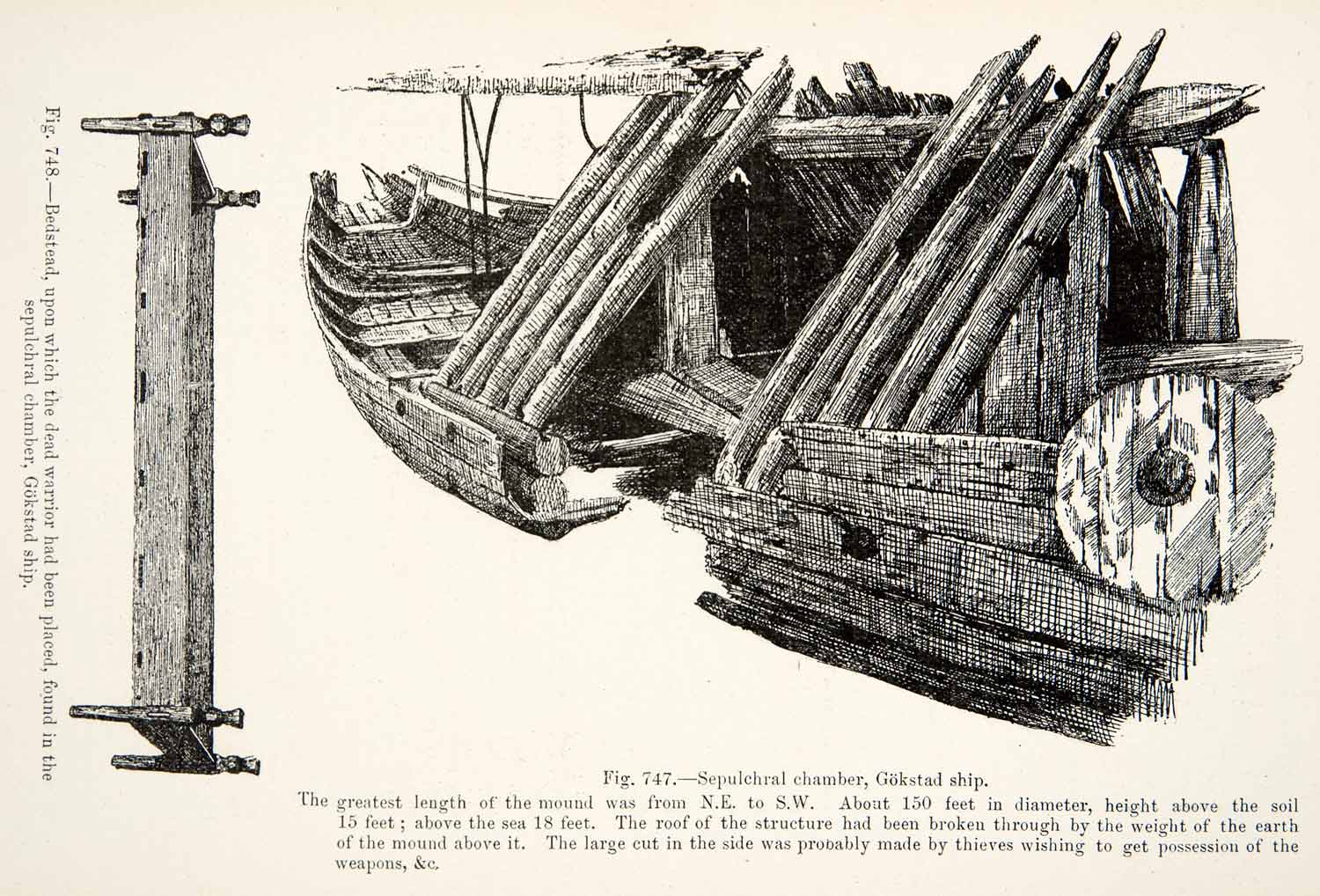 Fig. 748.—Bedstead, upon which the dead warrior had been placed, found in the sepulchral chamber, Gökstad ship.

Fig. 747.—Sepulchral chamber, Gökstad ship.

The greatest length of the mound was from N.E. to S.W. About 150 feet in diameter, height above the soil 15 feet; above the sea 18 feet. The roof of the structure had been broken through by the weight of the earth of the mound above it. The large cut in the side was probably made by thieves wishing to get possession of the weapons, &c.